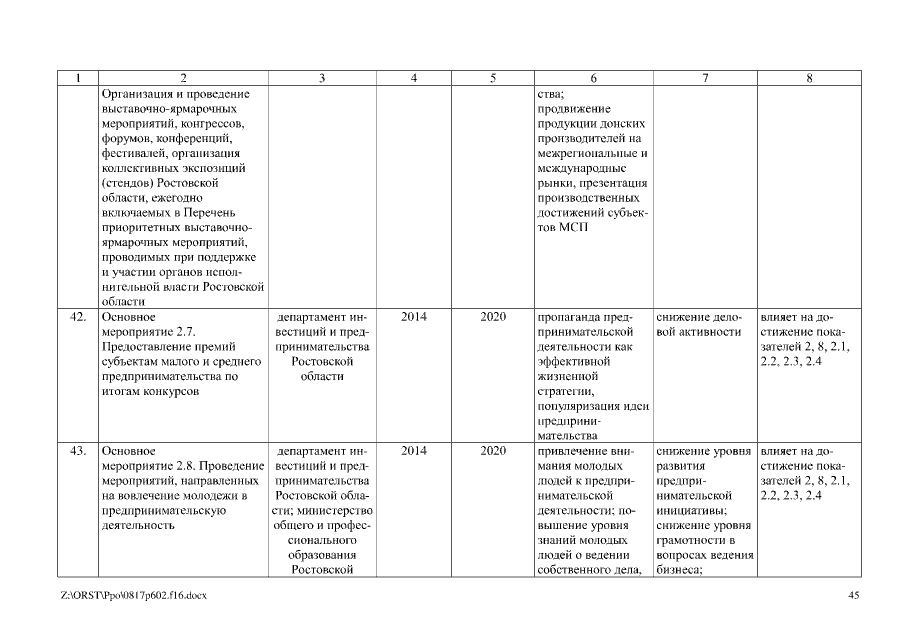 | 1 | 2 | 3 | 4 | 5 | 6 | 7 | 8 |
|---|---|---|---|---|---|---|---|
| | Организация и проведение выставочно-ярмарочных мероприятий, конгрессов, форумов, конференций, фестивалей, организация коллективных экспозиций (стендов) Ростовской области, ежегодно включаемых в Перечень приоритетных выставочно-ярмарочных мероприятий, проводимых при поддержке и участии органов исполнительной власти Ростовской области | | | | ства; продвижение продукции донских производителей на межрегиональные и международные рынки, презентация производственных достижений субъектов МСП | | |
| 42. | Основное мероприятие 2.7. Предоставление премий субъектам малого и среднего предпринимательства по итогам конкурсов | департамент инвестиций и предпринимательства Ростовской области | 2014 | 2020 | пропаганда предпринимательской деятельности как эффективной жизненной стратегии, популяризация идеи предпринимательства | снижение деловой активности | влияет на достижение показателей 2, 8, 2.1, 2.2, 2.3, 2.4 |
| 43. | Основное мероприятие 2.8. Проведение мероприятий, направленных на вовлечение молодежи в предпринимательскую деятельность | департамент инвестиций и предпринимательства Ростовской области; министерство общего и профессионального образования Ростовской | 2014 | 2020 | привлечение внимания молодых людей к предпринимательской деятельности; повышение уровня знаний молодых людей о ведении собственного дела, | снижение уровня развития предпринимательской инициативы; снижение уровня грамотности в вопросах ведения бизнеса; | влияет на достижение показателей 2, 8, 2.1, 2.2, 2.3, 2.4 |

Z:\ORST\Ppo\0817p602.f16.docx 45